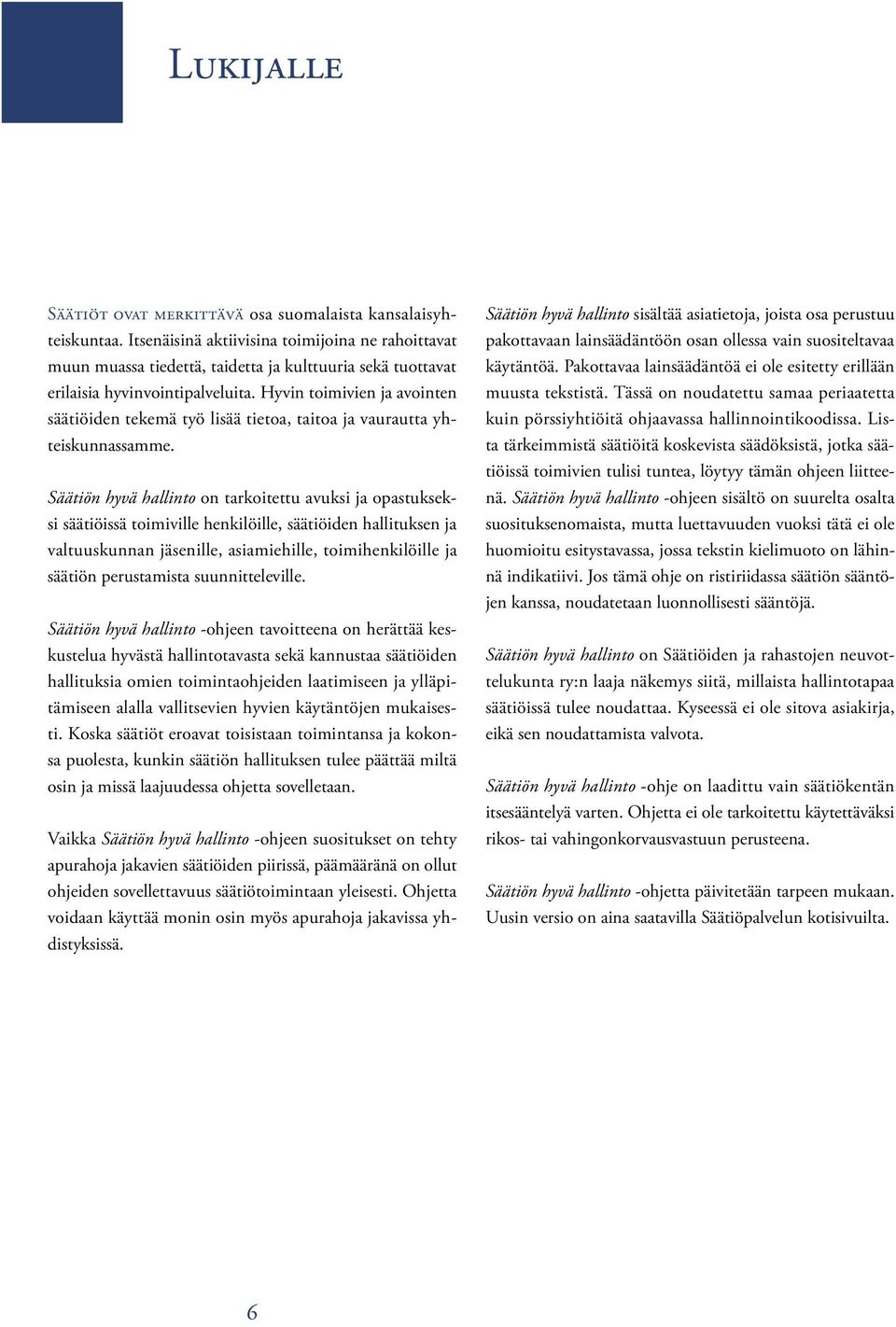 Lukijalle

Säätiöt ovat merkittävä osa suomalaista kansalaisyhteiskuntaa. Itsenäisinä aktiivisina toimijoina ne rahoittavat muun muassa tiedettä, taidetta ja kulttuuria sekä tuottavat erilaisia hyvinvointipalveluita. Hyvin toimivien ja avointen säätiöiden tekemä työ lisää tietoa, taitoa ja vaurautta yhteiskunnassamme.

Säätiön hyvä hallinto on tarkoitettu avuksi ja opastukseksi säätiöissä toimiville henkilöille, säätiöiden hallituksen ja valtuuskunnan jäsenille, asiamiehille, toimihenkilöille ja säätiön perustamista suunnitteleville.

Säätiön hyvä hallinto -ohjeen tavoitteena on herättää keskustelua hyvästä hallintotavasta sekä kannustaa säätiöiden hallituksia omien toimintaohjeiden laatimiseen ja ylläpitämiseen alalla vallitsevien hyvien käytäntöjen mukaisesti. Koska säätiöt eroavat toisistaan toimintansa ja kokonsa puolesta, kunkin säätiön hallituksen tulee päättää miltä osin ja missä laajuudessa ohjetta sovelletaan.

Vaikka Säätiön hyvä hallinto -ohjeen suositukset on tehty apurahoja jakavien säätiöiden piirissä, päämääränä on ollut ohjeiden sovellettavuus säätiötoimintaan yleisesti. Ohjetta voidaan käyttää monin osin myös apurahoja jakavissa yhdistyksissä.

Säätiön hyvä hallinto sisältää asiatietoja, joista osa perustuu pakottavaan lainsäädäntöön osan ollessa vain suositeltavaa käytäntöä. Pakottavaa lainsäädäntöä ei ole esitetty erillään muusta tekstistä. Tässä on noudatettu samaa periaatetta kuin pörssiyhtiöitä ohjaavassa hallinnointikoodissa. Lista tärkeimmistä säätiöitä koskevista säädöksistä, jotka säätiöissä toimivien tulisi tuntea, löytyy tämän ohjeen liitteenä. Säätiön hyvä hallinto -ohjeen sisältö on suurelta osalta suosituksenomaista, mutta luettavuuden vuoksi tätä ei ole huomioitu esitystavassa, jossa tekstin kielimuoto on lähinnä indikatiivi. Jos tämä ohje on ristiriidassa säätiön sääntöjen kanssa, noudatetaan luonnollisesti sääntöjä.

Säätiön hyvä hallinto on Säätiöiden ja rahastojen neuvottelukunta ry:n laaja näkemys siitä, millaista hallintotapaa säätiöissä tulee noudattaa. Kyseessä ei ole sitova asiakirja, eikä sen noudattamista valvota.

Säätiön hyvä hallinto -ohje on laadittu vain säätiökentän itsesääntelyä varten. Ohjetta ei ole tarkoitettu käytettäväksi rikos- tai vahingonkorvausvastuun perusteena.

Säätiön hyvä hallinto -ohjetta päivitetään tarpeen mukaan. Uusin versio on aina saatavilla Säätiöpalvelun kotisivuilta.

6